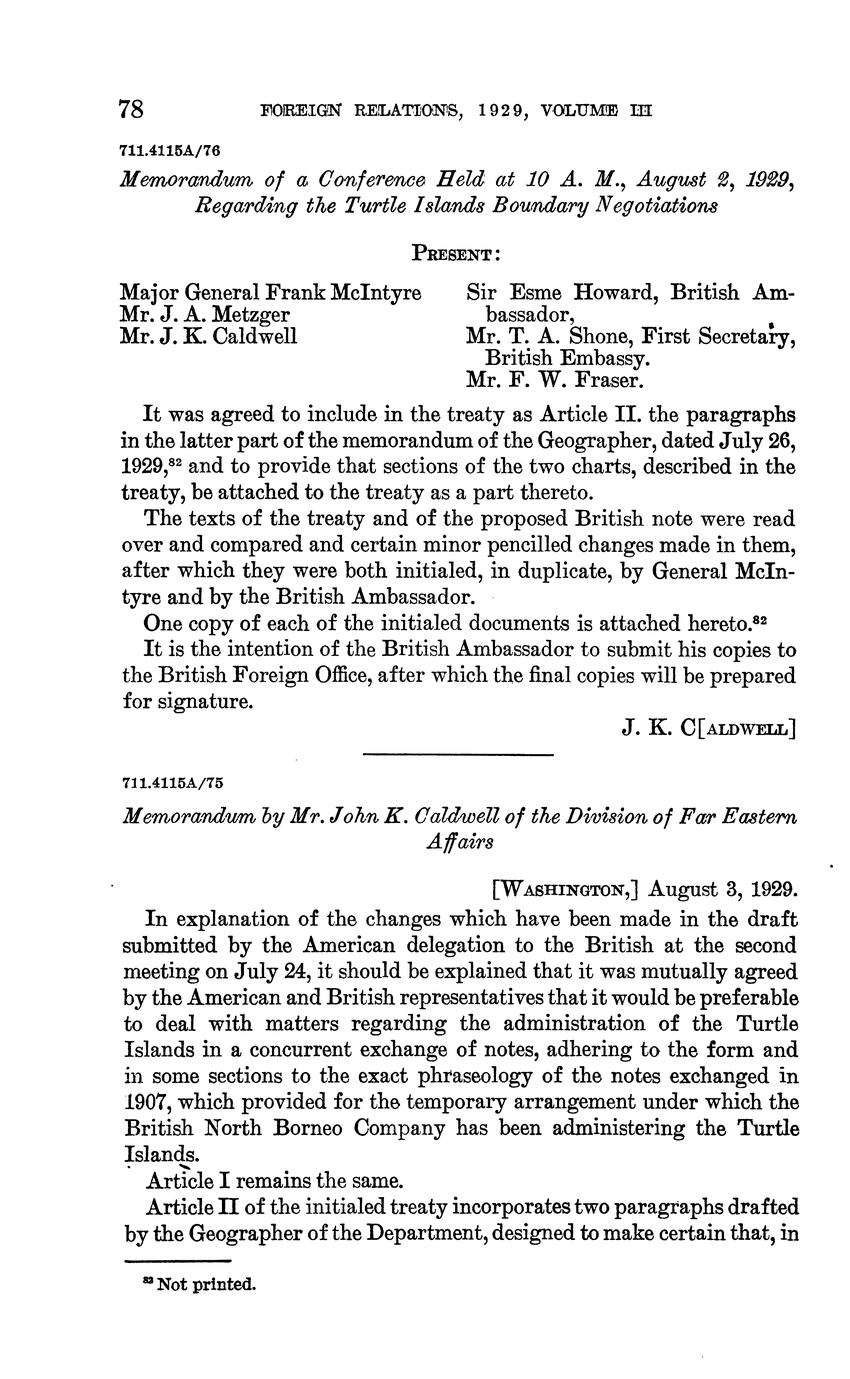 78 FOREIGN RELATIONS, 1929, VOLUME III

711.4115A/76

Memorandum of a Conference Held at 10 A. M., August 2, 1929, Regarding the Turtle Islands Boundary Negotiations

PRESENT:

Major General Frank McIntyre
Mr. J. A. Metzger
Mr. J. K. Caldwell

Sir Esme Howard, British Ambassador,
Mr. T. A. Shone, First Secretary, British Embassy.
Mr. F. W. Fraser.

It was agreed to include in the treaty as Article II. the paragraphs in the latter part of the memorandum of the Geographer, dated July 26, 1929,$^{82}$ and to provide that sections of the two charts, described in the treaty, be attached to the treaty as a part thereto.

The texts of the treaty and of the proposed British note were read over and compared and certain minor pencilled changes made in them, after which they were both initialed, in duplicate, by General McIntyre and by the British Ambassador.

One copy of each of the initialed documents is attached hereto.$^{82}$

It is the intention of the British Ambassador to submit his copies to the British Foreign Office, after which the final copies will be prepared for signature.

J. K. C[ALDWELL]

711.4115A/75

Memorandum by Mr. John K. Caldwell of the Division of Far Eastern Affairs

[WASHINGTON,] August 3, 1929.

In explanation of the changes which have been made in the draft submitted by the American delegation to the British at the second meeting on July 24, it should be explained that it was mutually agreed by the American and British representatives that it would be preferable to deal with matters regarding the administration of the Turtle Islands in a concurrent exchange of notes, adhering to the form and in some sections to the exact phraseology of the notes exchanged in 1907, which provided for the temporary arrangement under which the British North Borneo Company has been administering the Turtle Islands.

Article I remains the same.

Article II of the initialed treaty incorporates two paragraphs drafted by the Geographer of the Department, designed to make certain that, in

$^{82}$ Not printed.